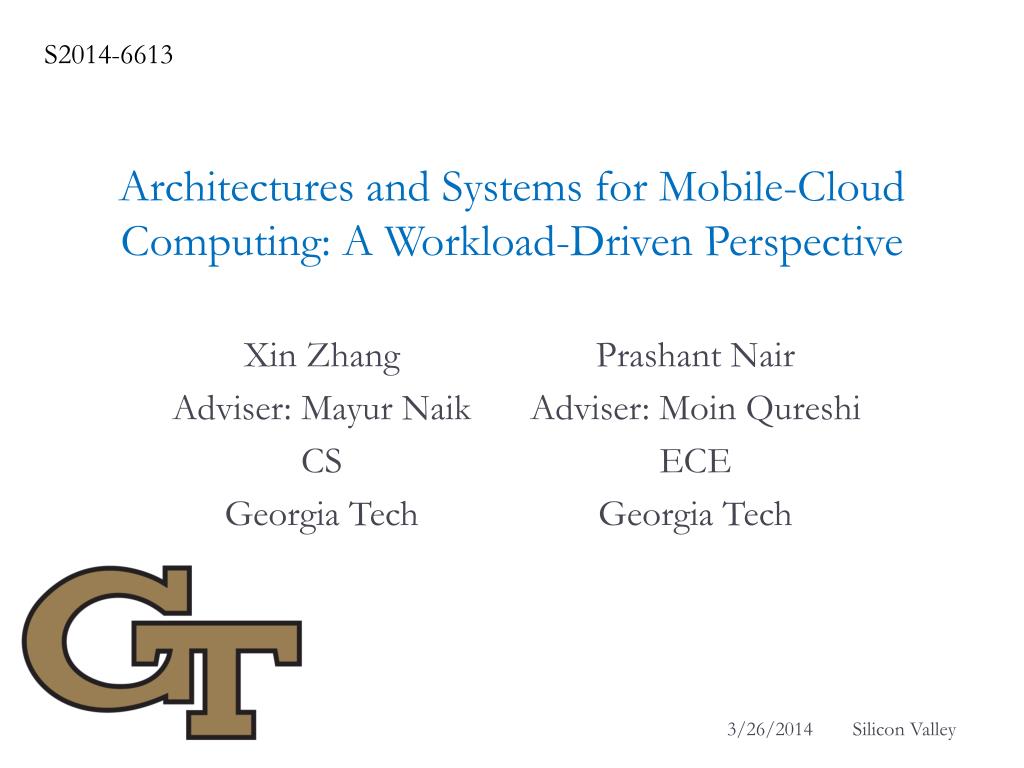 S2014-6613

Architectures and Systems for Mobile-Cloud Computing: A Workload-Driven Perspective

Xin Zhang
Adviser: Mayur Naik
CS
Georgia Tech

Prashant Nair
Adviser: Moin Qureshi
ECE
Georgia Tech

GT

3/26/2014 Silicon Valley